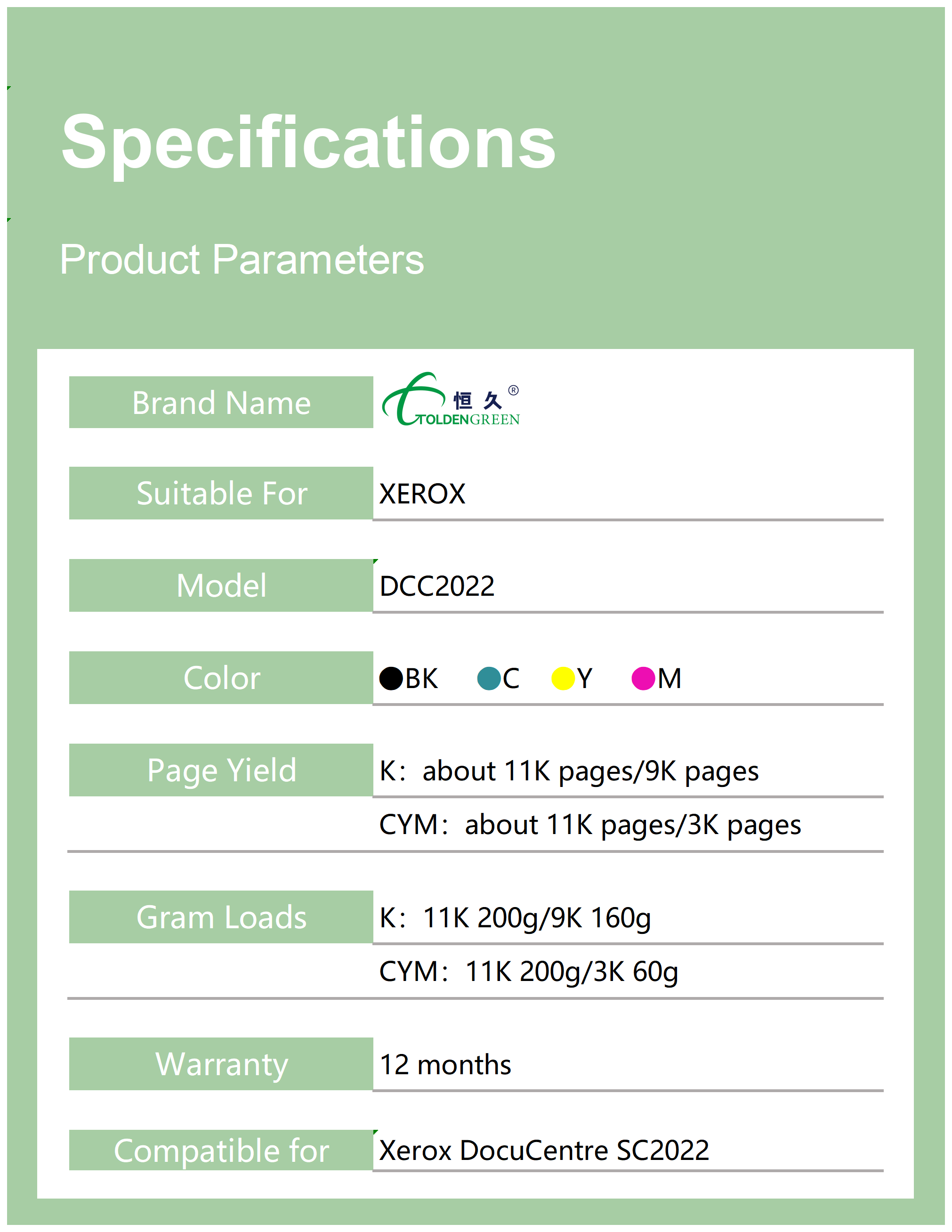 Specifications

Product Parameters

Brand Name
恒久®
TOLDENGREEN

Suitable For
XEROX

Model
DCC2022

Color
BK C Y M

Page Yield
K: about 11K pages/9K pages
CYM: about 11K pages/3K pages

Gram Loads
K: 11K 200g/9K 160g
CYM: 11K 200g/3K 60g

Warranty
12 months

Compatible for
Xerox DocuCentre SC2022